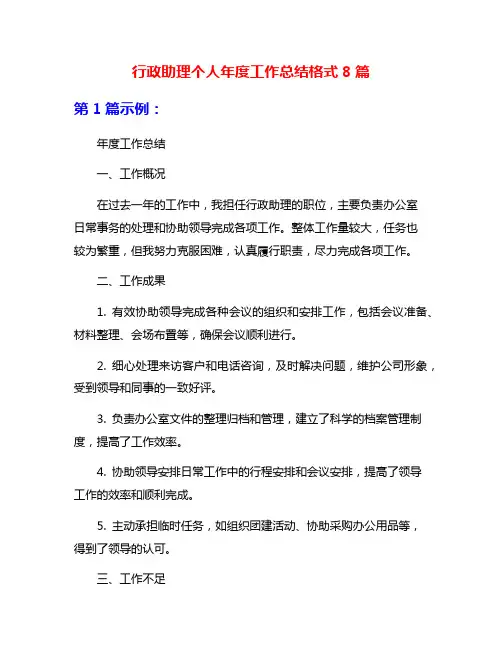 行政助理个人年度工作总结格式 8 篇

第 1 篇示例：

年度工作总结

一、工作概况

在过去一年的工作中，我担任行政助理的职位，主要负责办公室日常事务的处理和协助领导完成各项工作。整体工作量较大，任务也较为繁重，但我努力克服困难，认真履行职责，尽力完成各项工作。

二、工作成果

1. 有效协助领导完成各种会议的组织和安排工作，包括会议准备、材料整理、会场布置等，确保会议顺利进行。

2. 细心处理来访客户和电话咨询，及时解决问题，维护公司形象，受到领导和同事的一致好评。

3. 负责办公室文件的整理归档和管理，建立了科学的档案管理制度，提高了工作效率。

4. 协助领导安排日常工作中的行程安排和会议安排，提高了领导工作的效率和顺利完成。

5. 主动承担临时任务，如组织团建活动、协助采购办公用品等，得到了领导的认可。

三、工作不足